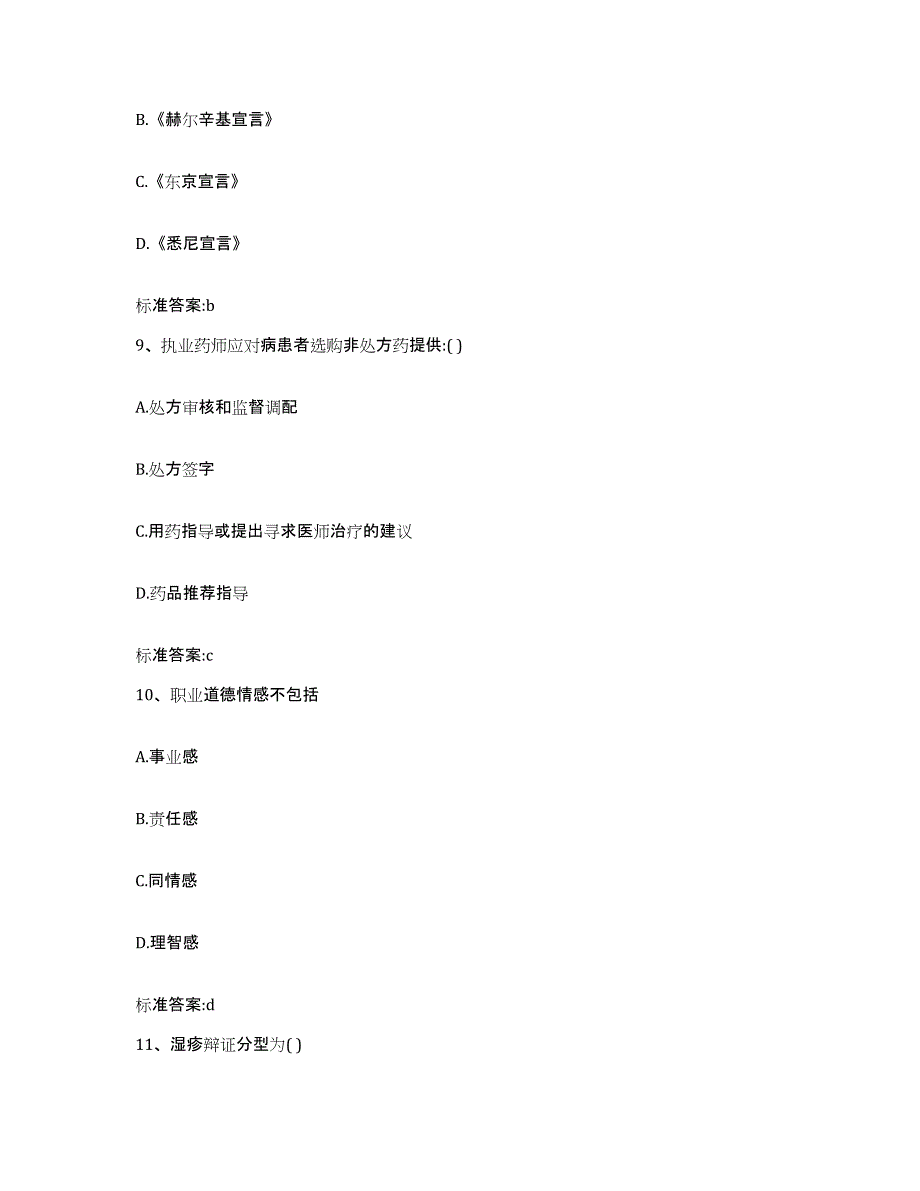 B.《赫尔辛基宣言》

C.《东京宣言》

D.《悉尼宣言》

标准答案:b

9、执业药师应对病患者选购非处方药提供:( )

A.处方审核和监督调配

B.处方签字

C.用药指导或提出寻求医师治疗的建议

D.药品推荐指导

标准答案:c

10、职业道德情感不包括

A.事业感

B.责任感

C.同情感

D.理智感

标准答案:d

11、湿疹辩证分型为( )